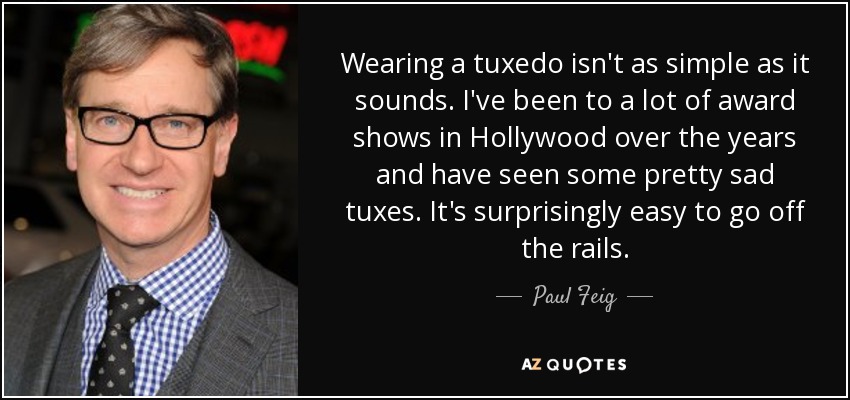 Wearing a tuxedo isn't as simple as it sounds. I've been to a lot of award shows in Hollywood over the years and have seen some pretty sad tuxes. It's surprisingly easy to go off the rails.

— Paul Feig —

AZ QUOTES